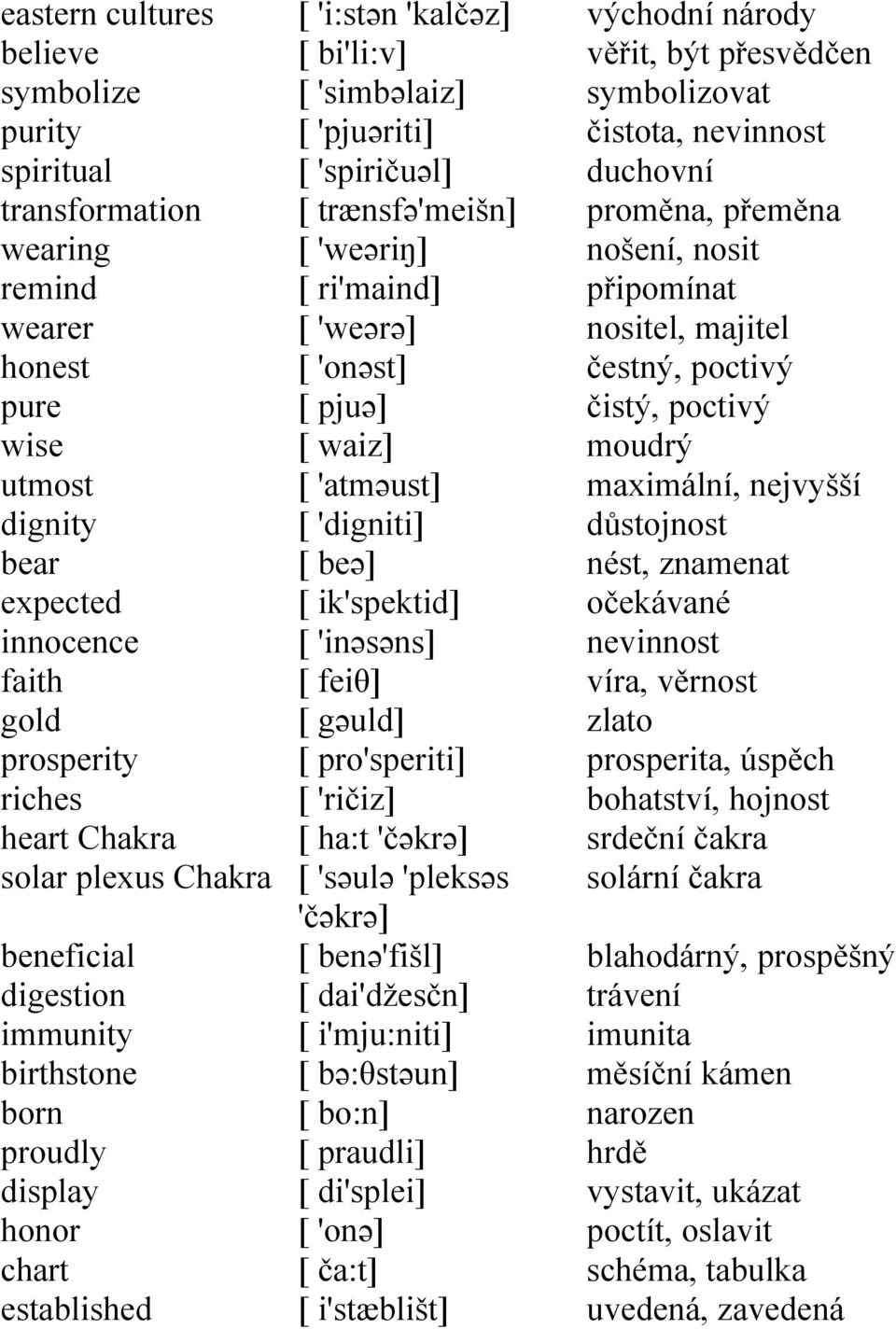 | | | |
|---|---|---|
| eastern cultures | [ 'i:stən 'kalčəz] | východní národy |
| believe | [ bi'li:v] | věřit, být přesvědčen |
| symbolize | [ 'simbəlaiz] | symbolizovat |
| purity | [ 'pjuəriti] | čistota, nevinnost |
| spiritual | [ 'spiričuəl] | duchovní |
| transformation | [ trænsfə'meišn] | proměna, přeměna |
| wearing | [ 'weəriŋ] | nošení, nosit |
| remind | [ ri'maind] | připomínat |
| wearer | [ 'weərə] | nositel, majitel |
| honest | [ 'onəst] | čestný, poctivý |
| pure | [ pjuə] | čistý, poctivý |
| wise | [ waiz] | moudrý |
| utmost | [ 'atməust] | maximální, nejvyšší |
| dignity | [ 'digniti] | důstojnost |
| bear | [ beə] | nést, znamenat |
| expected | [ ik'spektid] | očekávané |
| innocence | [ 'inəsəns] | nevinnost |
| faith | [ feiθ] | víra, věrnost |
| gold | [ gəuld] | zlato |
| prosperity | [ pro'speriti] | prosperita, úspěch |
| riches | [ 'ričiz] | bohatství, hojnost |
| heart Chakra | [ ha:t 'čəkrə] | srdeční čakra |
| solar plexus Chakra | [ 'səulə 'pleksəs 'čəkrə] | solární čakra |
| beneficial | [ benə'fišl] | blahodárný, prospěšný |
| digestion | [ dai'džesčn] | trávení |
| immunity | [ i'mju:niti] | imunita |
| birthstone | [ bə:θstəun] | měsíční kámen |
| born | [ bo:n] | narozen |
| proudly | [ praudli] | hrdě |
| display | [ di'splei] | vystavit, ukázat |
| honor | [ 'onə] | poctít, oslavit |
| chart | [ ča:t] | schéma, tabulka |
| established | [ i'stæblišt] | uvedená, zavedená |